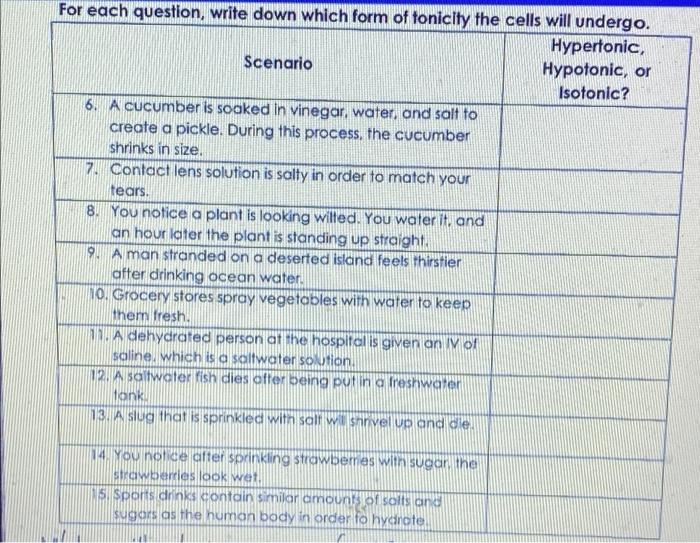 For each question, write down which form of tonicity the cells will undergo.

| Scenario | Hypertonic, Hypotonic, or Isotonic? |
|---|---|
| 6. A cucumber is soaked in vinegar, water, and salt to create a pickle. During this process, the cucumber shrinks in size. | |
| 7. Contact lens solution is salty in order to match your tears. | |
| 8. You notice a plant is looking wilted. You water it, and an hour later the plant is standing up straight. | |
| 9. A man stranded on a deserted island feels thirstier after drinking ocean water. | |
| 10. Grocery stores spray vegetables with water to keep them fresh. | |
| 11. A dehydrated person at the hospital is given an IV of saline, which is a saltwater solution. | |
| 12. A saltwater fish dies after being put in a freshwater tank. | |
| 13. A slug that is sprinkled with salt will shrivel up and die. | |
| 14. You notice after sprinkling strawberries with sugar, the strawberries look wet. | |
| 15. Sports drinks contain similar amounts of salts and sugars as the human body in order to hydrate. | |